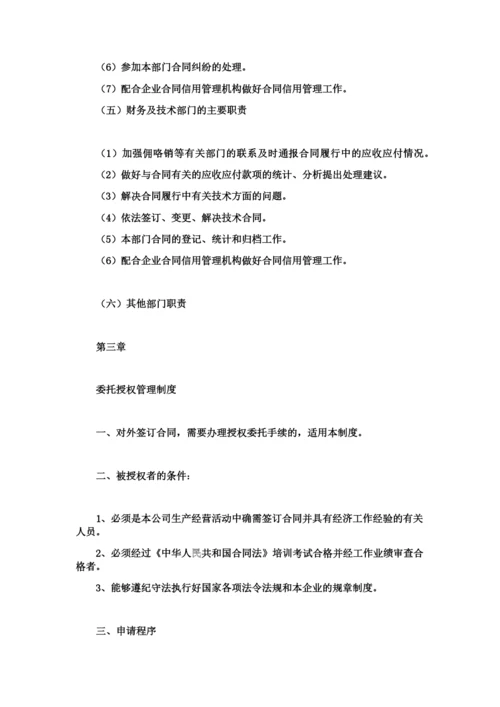 （6）参加本部门合同纠纷的处理。

（7）配合企业合同信用管理机构做好合同信用管理工作。

（五）财务及技术部门的主要职责

（1）加强佣咯销等有关部门的联系及时通报合同履行中的应收应付情况。

（2）做好与合同有关的应收应付款项的统计、分析提出处理建议。

（3）解决合同履行中有关技术方面的问题。

（4）依法签订、变更、解决技术合同。

（5）本部门合同的登记、统计和归档工作。

（6）配合企业合同信用管理机构做好合同信用管理工作。

（六）其他部门职责

第三章

委托授权管理制度

一、对外签订合同，需要办理授权委托手续的，适用本制度。

二、被授权者的条件：

1、必须是本公司生产经营活动中确需签订合同并具有经济工作经验的有关人员。

2、必须经过《中华人民共和国合同法》培训考试合格并经工作业绩审查合格者。

3、能够遵纪守法执行好国家各项法令法规和本企业的规章制度。

三、申请程序